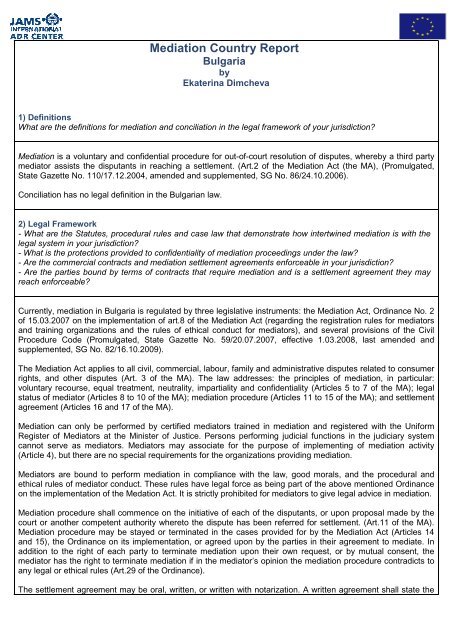 JAMS INTERNATIONAL ADR CENTER

Mediation Country Report
Bulgaria
by
Ekaterina Dimcheva

1) Definitions
What are the definitions for mediation and conciliation in the legal framework of your jurisdiction?

Mediation is a voluntary and confidential procedure for out-of-court resolution of disputes, whereby a third party mediator assists the disputants in reaching a settlement. (Art.2 of the Mediation Act (the MA), (Promulgated, State Gazette No. 110/17.12.2004, amended and supplemented, SG No. 86/24.10.2006).

Conciliation has no legal definition in the Bulgarian law.

2) Legal Framework
- What are the Statutes, procedural rules and case law that demonstrate how intertwined mediation is with the legal system in your jurisdiction?
- What is the protections provided to confidentiality of mediation proceedings under the law?
- Are the commercial contracts and mediation settlement agreements enforceable in your jurisdiction?
- Are the parties bound by terms of contracts that require mediation and is a settlement agreement they may reach enforceable?

Currently, mediation in Bulgaria is regulated by three legislative instruments: the Mediation Act, Ordinance No. 2 of 15.03.2007 on the implementation of art.8 of the Mediation Act (regarding the registration rules for mediators and training organizations and the rules of ethical conduct for mediators), and several provisions of the Civil Procedure Code (Promulgated, State Gazette No. 59/20.07.2007, effective 1.03.2008, last amended and supplemented, SG No. 82/16.10.2009).

The Mediation Act applies to all civil, commercial, labour, family and administrative disputes related to consumer rights, and other disputes (Art. 3 of the MA). The law addresses: the principles of mediation, in particular: voluntary recourse, equal treatment, neutrality, impartiality and confidentiality (Articles 5 to 7 of the MA); legal status of mediator (Articles 8 to 10 of the MA); mediation procedure (Articles 11 to 15 of the MA); and settlement agreement (Articles 16 and 17 of the MA).

Mediation can only be performed by certified mediators trained in mediation and registered with the Uniform Register of Mediators at the Minister of Justice. Persons performing judicial functions in the judiciary system cannot serve as mediators. Mediators may associate for the purpose of implementing of mediation activity (Article 4), but there are no special requirements for the organizations providing mediation.

Mediators are bound to perform mediation in compliance with the law, good morals, and the procedural and ethical rules of mediator conduct. These rules have legal force as being part of the above mentioned Ordinance on the implementation of the Medation Act. It is strictly prohibited for mediators to give legal advice in mediation.

Mediation procedure shall commence on the initiative of each of the disputants, or upon proposal made by the court or another competent authority whereto the dispute has been referred for settlement. (Art.11 of the MA). Mediation procedure may be stayed or terminated in the cases provided for by the Mediation Act (Articles 14 and 15), the Ordinance on its implementation, or agreed upon by the parties in their agreement to mediate. In addition to the right of each party to terminate mediation upon their own request, or by mutual consent, the mediator has the right to terminate mediation if in the mediator's opinion the mediation procedure contradicts to any legal or ethical rules (Art.29 of the Ordinance).

The settlement agreement may be oral, written, or written with notarization. A written agreement shall state the